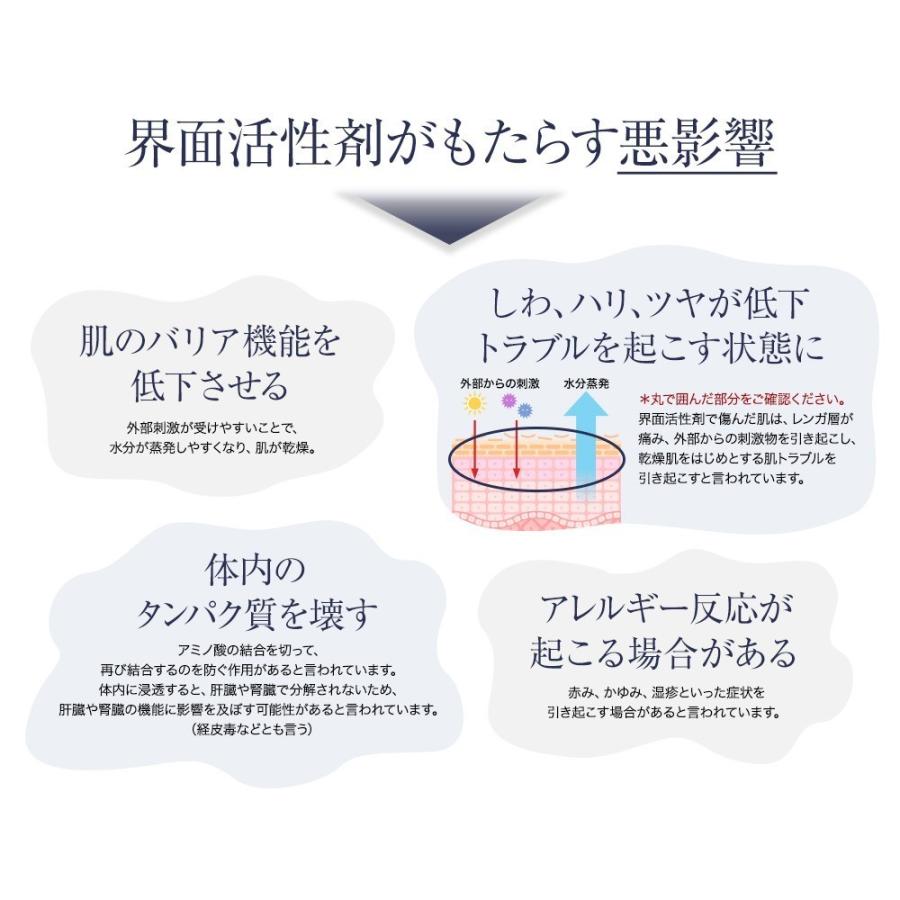 界面活性剤がもたらす悪影響

肌のバリア機能を
低下させる

外部刺激が受けやすいことで、
水分が蒸発しやすくなり、肌が乾燥。

しわ、ハリ、ツヤが低下
トラブルを起こす状態に

外部からの刺激

水分蒸発

＊丸で囲んだ部分をご確認ください。

界面活性剤で傷んだ肌は、レンガ層が痛み、外部からの刺激物を引き起こし、乾燥肌をはじめとする肌トラブルを引き起こすと言われています。

体内の
タンパク質を壊す

アミノ酸の結合を切って、
再び結合するのを防ぐ作用があると言われています。
体内に浸透すると、肝臓や腎臓で分解されないため、
肝臓や腎臓の機能に影響を及ぼす可能性があると言われています。
（経皮毒などとも言う）

アレルギー反応が
起こる場合がある

赤み、かゆみ、湿疹といった症状を
引き起こす場合があると言われています。